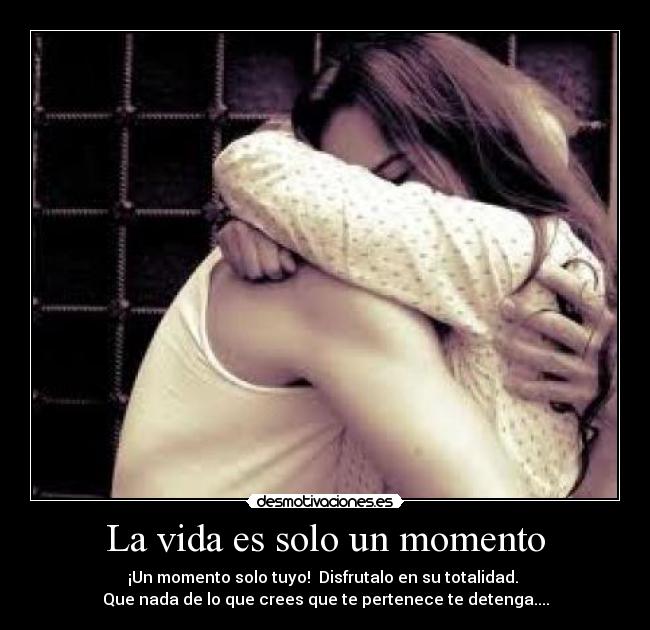 desmotivaciones.es

La vida es solo un momento

¡Un momento solo tuyo! Disfrutalo en su totalidad.
Que nada de lo que crees que te pertenece te detenga....